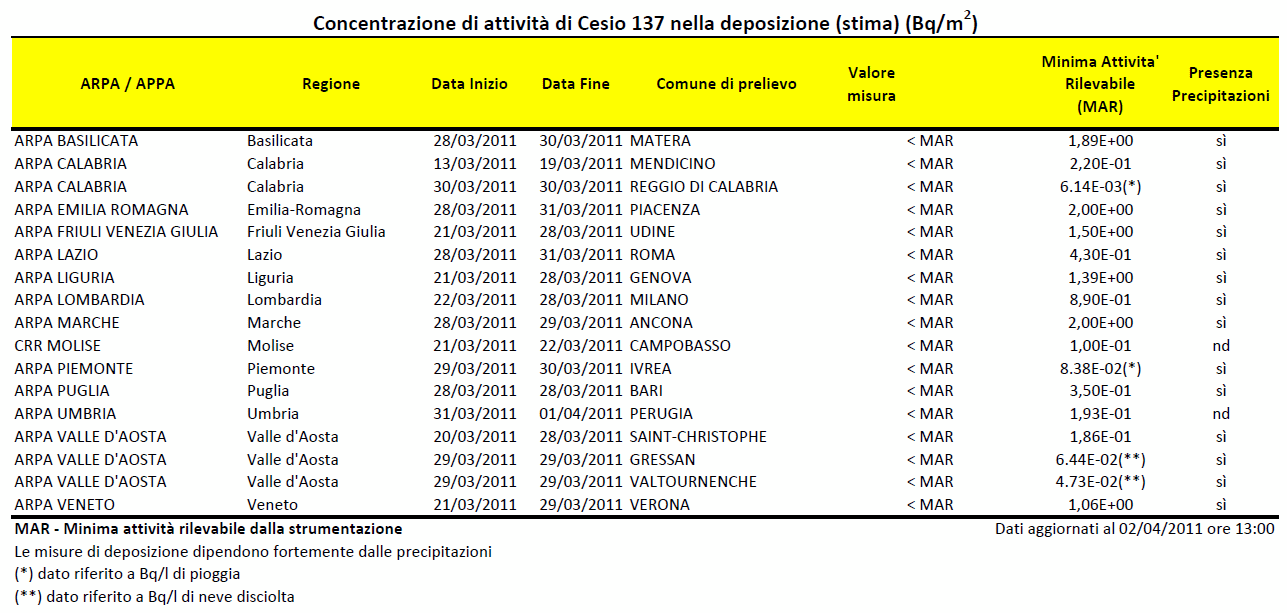 Concentrazione di attività di Cesio 137 nella deposizione (stima) (Bq/m$^2$)

| ARPA / APPA | Regione | Data Inizio | Data Fine | Comune di prelievo | Valore misura | Minima Attivita' Rilevabile (MAR) | Presenza Precipitazioni |
|---|---|---|---|---|---|---|---|
| ARPA BASILICATA | Basilicata | 28/03/2011 | 30/03/2011 | MATERA | < MAR | 1,89E+00 | sì |
| ARPA CALABRIA | Calabria | 13/03/2011 | 19/03/2011 | MENDICINO | < MAR | 2,20E-01 | sì |
| ARPA CALABRIA | Calabria | 30/03/2011 | 30/03/2011 | REGGIO DI CALABRIA | < MAR | 6.14E-03(*) | sì |
| ARPA EMILIA ROMAGNA | Emilia-Romagna | 28/03/2011 | 31/03/2011 | PIACENZA | < MAR | 2,00E+00 | sì |
| ARPA FRIULI VENEZIA GIULIA | Friuli Venezia Giulia | 21/03/2011 | 28/03/2011 | UDINE | < MAR | 1,50E+00 | sì |
| ARPA LAZIO | Lazio | 28/03/2011 | 31/03/2011 | ROMA | < MAR | 4,30E-01 | sì |
| ARPA LIGURIA | Liguria | 21/03/2011 | 28/03/2011 | GENOVA | < MAR | 1,39E+00 | sì |
| ARPA LOMBARDIA | Lombardia | 22/03/2011 | 28/03/2011 | MILANO | < MAR | 8,90E-01 | sì |
| ARPA MARCHE | Marche | 28/03/2011 | 29/03/2011 | ANCONA | < MAR | 2,00E+00 | sì |
| CRR MOLISE | Molise | 21/03/2011 | 22/03/2011 | CAMPOBASSO | < MAR | 1,00E-01 | nd |
| ARPA PIEMONTE | Piemonte | 29/03/2011 | 30/03/2011 | IVREA | < MAR | 8.38E-02(*) | sì |
| ARPA PUGLIA | Puglia | 28/03/2011 | 28/03/2011 | BARI | < MAR | 3,50E-01 | sì |
| ARPA UMBRIA | Umbria | 31/03/2011 | 01/04/2011 | PERUGIA | < MAR | 1,93E-01 | nd |
| ARPA VALLE D'AOSTA | Valle d'Aosta | 20/03/2011 | 28/03/2011 | SAINT-CHRISTOPHE | < MAR | 1,86E-01 | sì |
| ARPA VALLE D'AOSTA | Valle d'Aosta | 29/03/2011 | 29/03/2011 | GRESSAN | < MAR | 6.44E-02(**) | sì |
| ARPA VALLE D'AOSTA | Valle d'Aosta | 29/03/2011 | 29/03/2011 | VALTOURNENCHE | < MAR | 4.73E-02(**) | sì |
| ARPA VENETO | Veneto | 21/03/2011 | 29/03/2011 | VERONA | < MAR | 1,06E+00 | sì |

MAR - Minima attività rilevabile dalla strumentazione
Dati aggiornati al 02/04/2011 ore 13:00
Le misure di deposizione dipendono fortemente dalle precipitazioni
(*) dato riferito a Bq/l di pioggia
(**) dato riferito a Bq/l di neve disciolta